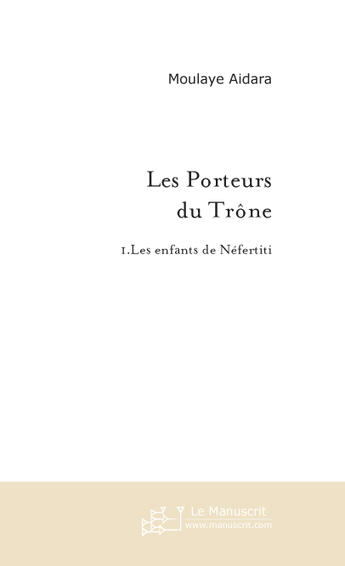 Moulaye Aidara

Les Porteurs du Trône

1.Les enfants de Néfertiti

Le Manuscrit
www.manuscrit.com